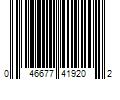 0 46677 41920 2